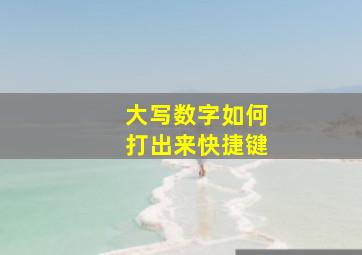 大写数字如何
打出来快捷键